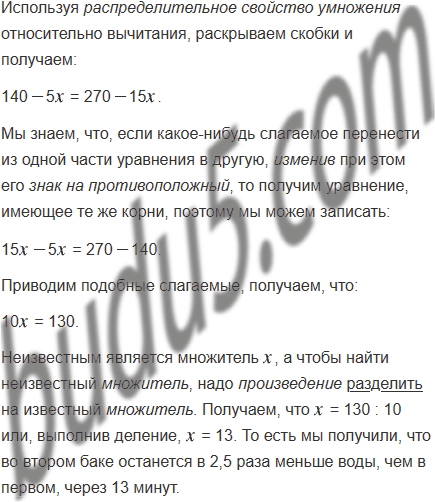 Используя распределительное свойство умножения относительно вычитания, раскрываем скобки и получаем:

$140 - 5x = 270 - 15x$.

Мы знаем, что, если какое-нибудь слагаемое перенести из одной части уравнения в другую, изменив при этом его знак на противоположный, то получим уравнение, имеющее те же корни, поэтому мы можем записать:

$15x - 5x = 270 - 140$.

Приводим подобные слагаемые, получаем, что:

$10x = 130$.

Неизвестным является множитель $x$, а чтобы найти неизвестный множитель, надо произведение разделить на известный множитель. Получаем, что $x = 130 : 10$ или, выполнив деление, $x = 13$. То есть мы получили, что во втором баке останется в 2,5 раза меньше воды, чем в первом, через 13 минут.

budu5.com